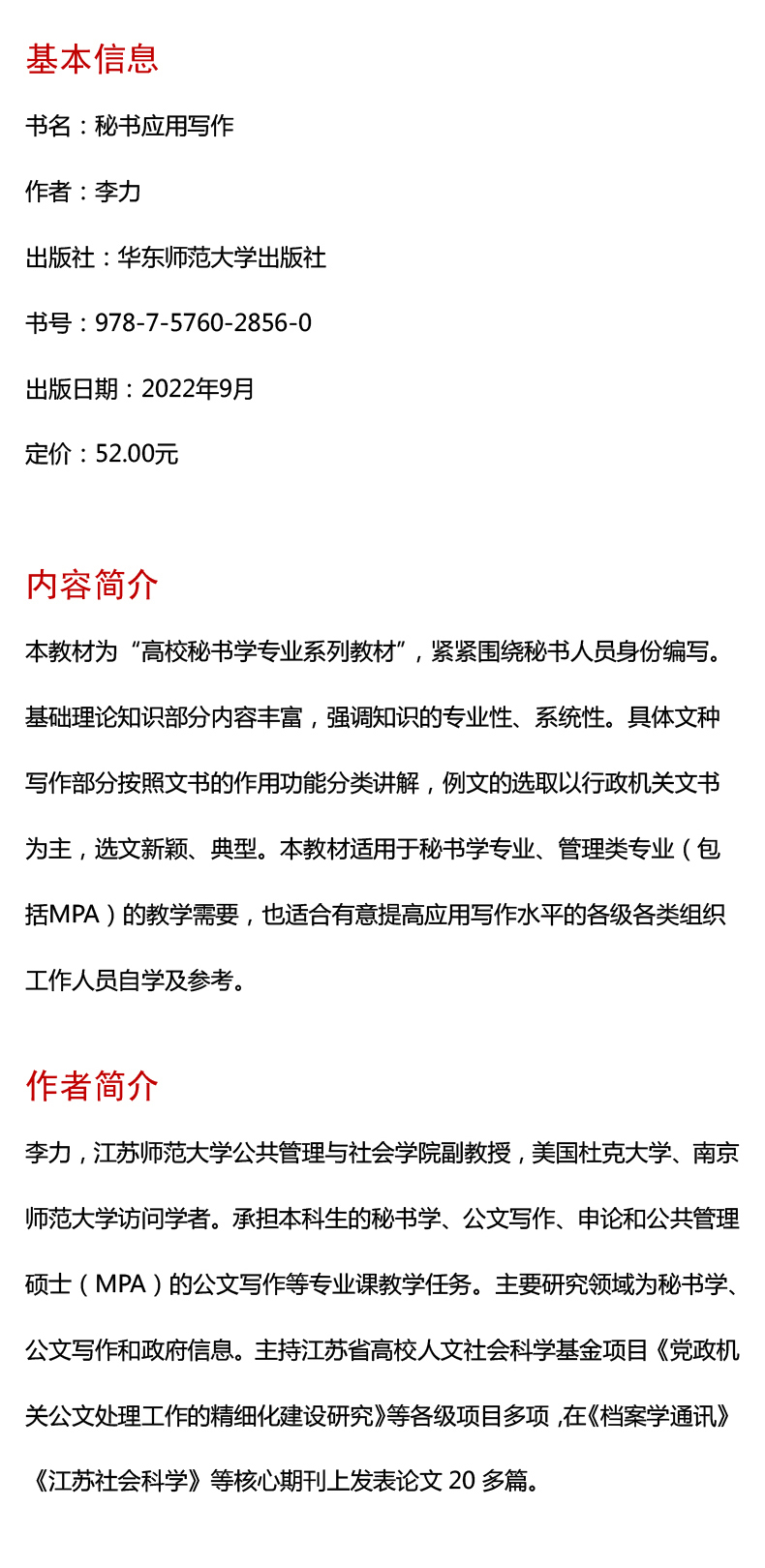 基本信息

书名：秘书应用写作

作者：李力

出版社：华东师范大学出版社

书号：978-7-5760-2856-0

出版日期：2022年9月

定价：52.00元

内容简介

本教材为“高校秘书学专业系列教材”，紧紧围绕秘书人员身份编写。基础理论知识部分内容丰富，强调知识的专业性、系统性。具体文种写作部分按照文书的作用功能分类讲解，例文的选取以行政机关文书为主，选文新颖、典型。本教材适用于秘书学专业、管理类专业（包括MPA）的教学需要，也适合有意提高应用写作水平的各级各类组织工作人员自学及参考。

作者简介

李力，江苏师范大学公共管理与社会学院副教授，美国杜克大学、南京师范大学访问学者。承担本科生的秘书学、公文写作、申论和公共管理硕士（MPA）的公文写作等专业课教学任务。主要研究领域为秘书学、公文写作和政府信息。主持江苏省高校人文社会科学基金项目《党政机关公文处理工作的精细化建设研究》等各级项目多项，在《档案学通讯》《江苏社会科学》等核心期刊上发表论文 20 多篇。